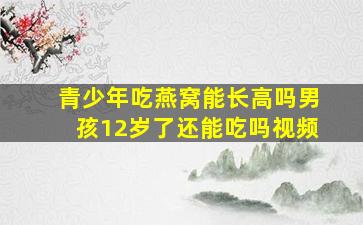 青少年吃燕窝能长高吗男孩12岁了还能吃吗视频